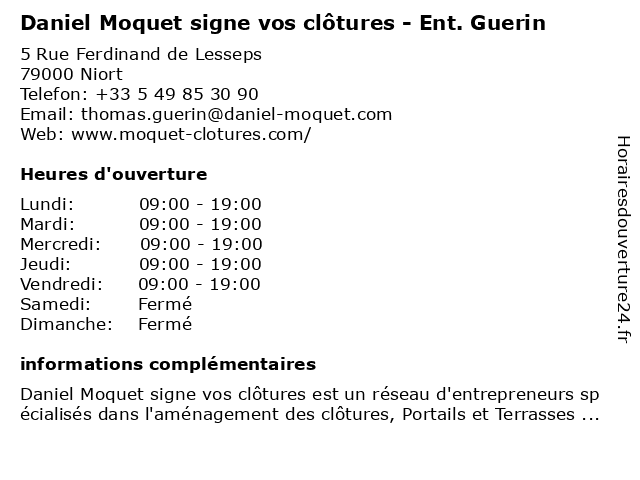 Daniel Moquet signe vos clôtures - Ent. Guerin

5 Rue Ferdinand de Lesseps
79000 Niort
Telefon: +33 5 49 85 30 90
Email: thomas.guerin@daniel-moquet.com
Web: www.moquet-clotures.com/

Heures d'ouverture

| | |
|---|---|
| Lundi: | 09:00 - 19:00 |
| Mardi: | 09:00 - 19:00 |
| Mercredi: | 09:00 - 19:00 |
| Jeudi: | 09:00 - 19:00 |
| Vendredi: | 09:00 - 19:00 |
| Samedi: | Fermé |
| Dimanche: | Fermé |

informations complémentaires

Daniel Moquet signe vos clôtures est un réseau d'entrepreneurs sp écialisés dans l'aménagement des clôtures, Portails et Terrasses ...

Horairesdouverture24.fr